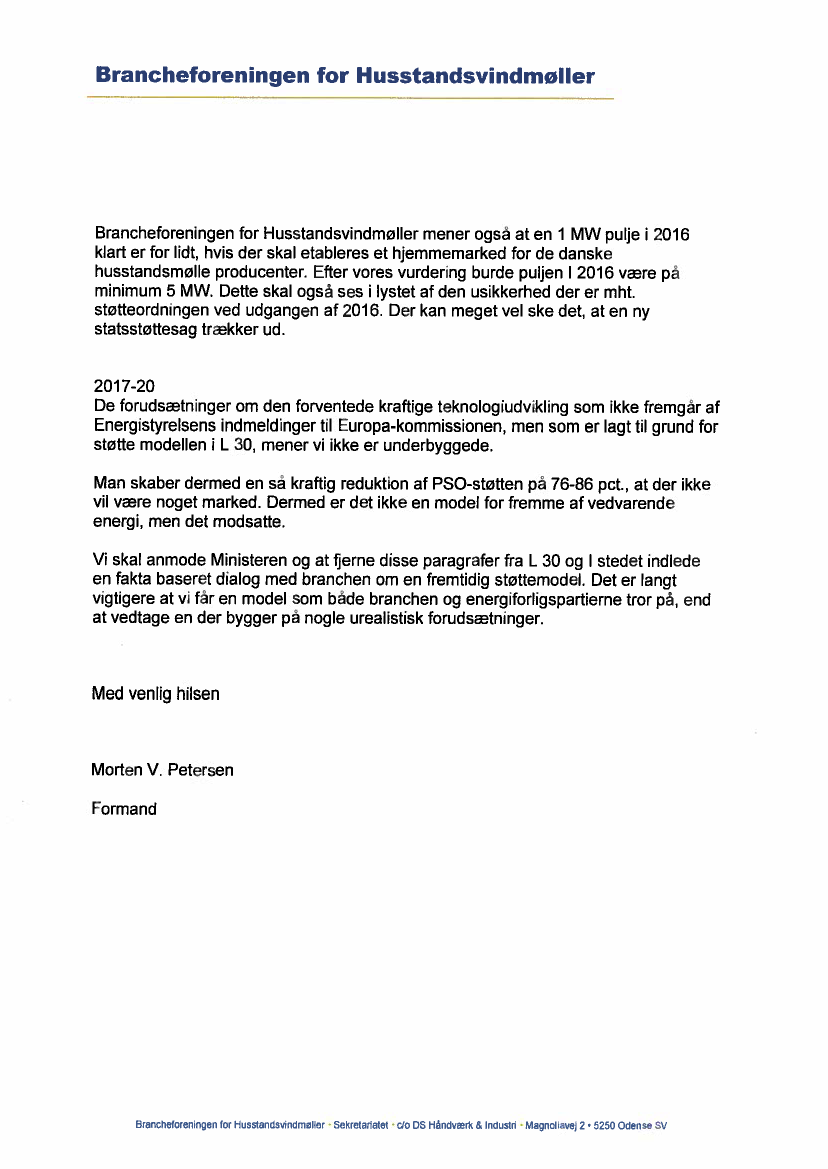 Brancheforeningen for Husstandsvindmøller

Brancheforeningen for Husstandsvindmøller mener også at en 1 MW pulje i 2016 klart er for lidt, hvis der skal etableres et hjemmemarked for de danske husstandsmølle producenter. Efter vores vurdering burde puljen I 2016 være på minimum 5 MW. Dette skal også ses i lystet af den usikkerhed der er mht. støtteordningen ved udgangen af 2016. Der kan meget vel ske det, at en ny statsstøttesag trækker ud.

2017-20
De forudsætninger om den forventede kraftige teknologiudvikling som ikke fremgår af Energistyrelsens indmeldinger til Europa-kommissionen, men som er lagt til grund for støtte modellen i L 30, mener vi ikke er underbyggede.

Man skaber dermed en så kraftig reduktion af PSO-støtten på 76-86 pct., at der ikke vil være noget marked. Dermed er det ikke en model for fremme af vedvarende energi, men det modsatte.

Vi skal anmode Ministeren og at fjerne disse paragrafer fra L 30 og I stedet indlede en fakta baseret dialog med branchen om en fremtidig støttemodel. Det er langt vigtigere at vi får en model som både branchen og energiforligspartierne tror på, end at vedtage en der bygger på nogle urealistisk forudsætninger.

Med venlig hilsen

Morten V. Petersen

Formand

Brancheforeningen for Husstandsvindmøller • Sekretariatet • c/o DS Håndværk & Industri • Magnoliavej 2 • 5250 Odense SV